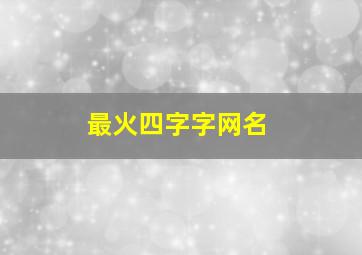 最火四字字网名